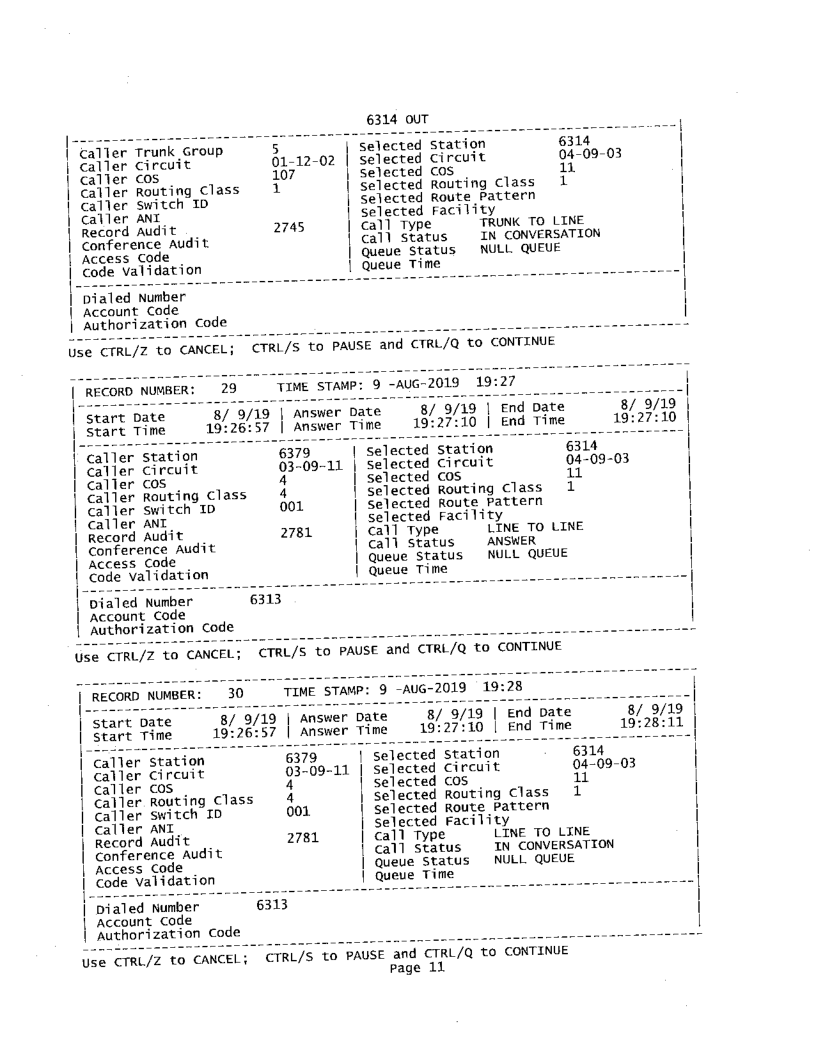 6314 OUT

Caller Trunk Group 5
Caller Circuit 01-12-02
Caller COS 107
Caller Routing Class 1
Caller Switch ID
Caller ANI
Record Audit 2745
Conference Audit
Access Code
Code Validation

Selected Station 6314
Selected Circuit 04-09-03
Selected COS 11
Selected Routing Class 1
Selected Route Pattern
Selected Facility
Call Type TRUNK TO LINE
Call Status IN CONVERSATION
Queue Status NULL QUEUE
Queue Time

Dialed Number
Account Code
Authorization Code

Use CTRL/Z to CANCEL; CTRL/S to PAUSE and CTRL/Q to CONTINUE

RECORD NUMBER: 29 TIME STAMP: 9 -AUG-2019 19:27

Start Date 8/ 9/19 | Answer Date 8/ 9/19 | End Date 8/ 9/19
Start Time 19:26:57 | Answer Time 19:27:10 | End Time 19:27:10

Caller Station 6379
Caller Circuit 03-09-11
Caller COS 4
Caller Routing Class 4
Caller Switch ID 001
Caller ANI
Record Audit 2781
Conference Audit
Access Code
Code Validation

Selected Station 6314
Selected Circuit 04-09-03
Selected COS 11
Selected Routing Class 1
Selected Route Pattern
Selected Facility
Call Type LINE TO LINE
Call Status ANSWER
Queue Status NULL QUEUE
Queue Time

Dialed Number 6313
Account Code
Authorization Code

Use CTRL/Z to CANCEL; CTRL/S to PAUSE and CTRL/Q to CONTINUE

RECORD NUMBER: 30 TIME STAMP: 9 -AUG-2019 19:28

Start Date 8/ 9/19 | Answer Date 8/ 9/19 | End Date 8/ 9/19
Start Time 19:26:57 | Answer Time 19:27:10 | End Time 19:28:11

Caller Station 6379
Caller Circuit 03-09-11
Caller COS 4
Caller Routing Class 4
Caller Switch ID 001
Caller ANI
Record Audit 2781
Conference Audit
Access Code
Code Validation

Selected Station 6314
Selected Circuit 04-09-03
Selected COS 11
Selected Routing Class 1
Selected Route Pattern
Selected Facility
Call Type LINE TO LINE
Call Status IN CONVERSATION
Queue Status NULL QUEUE
Queue Time

Dialed Number 6313
Account Code
Authorization Code

Use CTRL/Z to CANCEL; CTRL/S to PAUSE and CTRL/Q to CONTINUE
Page 11